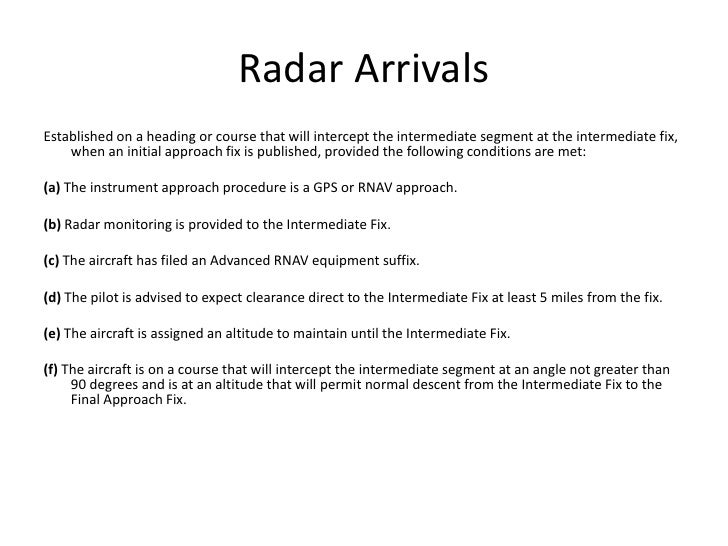 Radar Arrivals

Established on a heading or course that will intercept the intermediate segment at the intermediate fix, when an initial approach fix is published, provided the following conditions are met:

(a) The instrument approach procedure is a GPS or RNAV approach.

(b) Radar monitoring is provided to the Intermediate Fix.

(c) The aircraft has filed an Advanced RNAV equipment suffix.

(d) The pilot is advised to expect clearance direct to the Intermediate Fix at least 5 miles from the fix.

(e) The aircraft is assigned an altitude to maintain until the Intermediate Fix.

(f) The aircraft is on a course that will intercept the intermediate segment at an angle not greater than 90 degrees and is at an altitude that will permit normal descent from the Intermediate Fix to the Final Approach Fix.